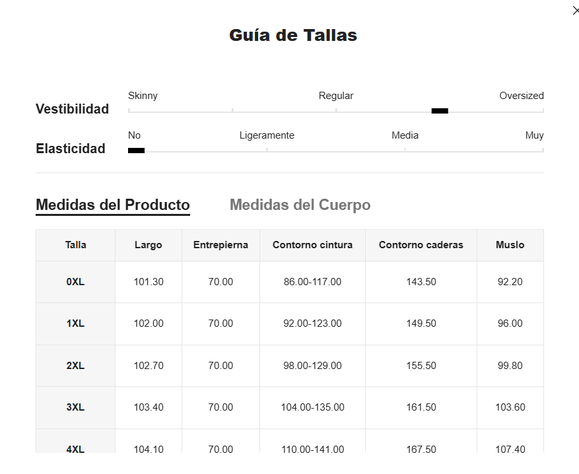 ×

Guía de Tallas

Vestibilidad
Skinny Regular Oversized

Elasticidad
No Ligeramente Media Muy

Medidas del Producto Medidas del Cuerpo

| Talla | Largo | Entrepierna | Contorno cintura | Contorno caderas | Muslo |
|---|---|---|---|---|---|
| 0XL | 101.30 | 70.00 | 86.00-117.00 | 143.50 | 92.20 |
| 1XL | 102.00 | 70.00 | 92.00-123.00 | 149.50 | 96.00 |
| 2XL | 102.70 | 70.00 | 98.00-129.00 | 155.50 | 99.80 |
| 3XL | 103.40 | 70.00 | 104.00-135.00 | 161.50 | 103.60 |
| 4XL | 104.10 | 70.00 | 110.00-141.00 | 167.50 | 107.40 |